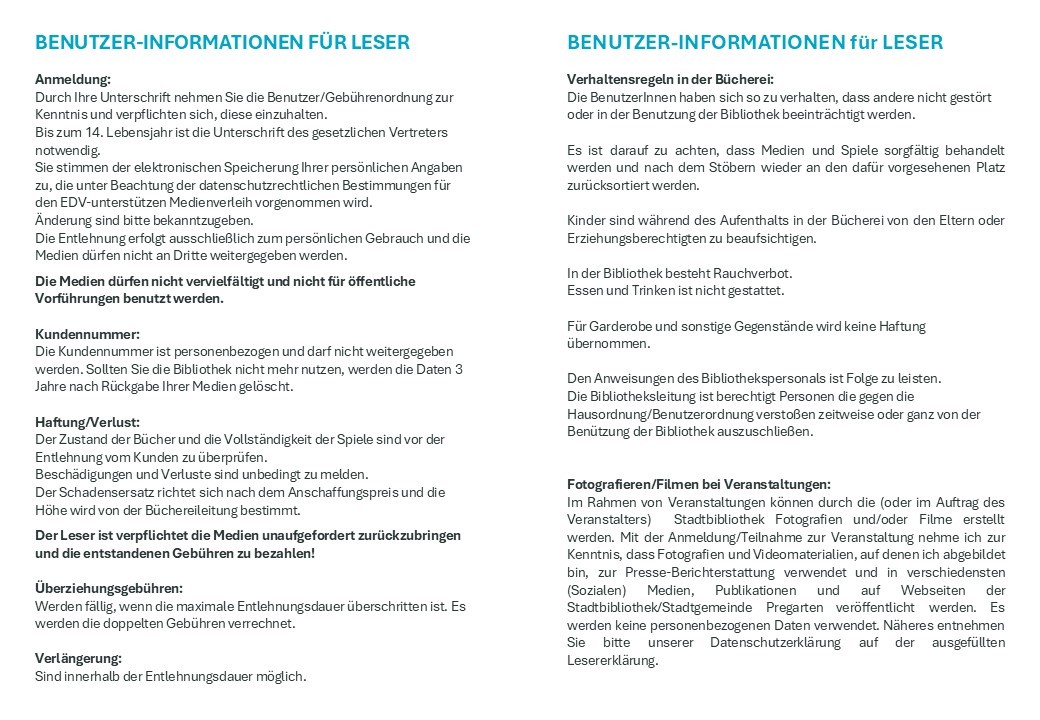 BENUTZER-INFORMATIONEN FÜR LESER

Anmeldung:
Durch Ihre Unterschrift nehmen Sie die Benutzer/Gebührenordnung zur Kenntnis und verpflichten sich, diese einzuhalten.
Bis zum 14. Lebensjahr ist die Unterschrift des gesetzlichen Vertreters notwendig.
Sie stimmen der elektronischen Speicherung Ihrer persönlichen Angaben zu, die unter Beachtung der datenschutzrechtlichen Bestimmungen für den EDV-unterstützen Medienverleih vorgenommen wird.
Änderung sind bitte bekanntzugeben.
Die Entlehnung erfolgt ausschließlich zum persönlichen Gebrauch und die Medien dürfen nicht an Dritte weitergegeben werden.

Die Medien dürfen nicht vervielfältigt und nicht für öffentliche Vorführungen benutzt werden.

Kundennummer:
Die Kundennummer ist personenbezogen und darf nicht weitergegeben werden. Sollten Sie die Bibliothek nicht mehr nutzen, werden die Daten 3 Jahre nach Rückgabe Ihrer Medien gelöscht.

Haftung/Verlust:
Der Zustand der Bücher und die Vollständigkeit der Spiele sind vor der Entlehnung vom Kunden zu überprüfen.
Beschädigungen und Verluste sind unbedingt zu melden.
Der Schadensersatz richtet sich nach dem Anschaffungspreis und die Höhe wird von der Büchereileitung bestimmt.

Der Leser ist verpflichtet die Medien unaufgefordert zurückzubringen und die entstandenen Gebühren zu bezahlen!

Überziehungsgebühren:
Werden fällig, wenn die maximale Entlehnungsdauer überschritten ist. Es werden die doppelten Gebühren verrechnet.

Verlängerung:
Sind innerhalb der Entlehnungsdauer möglich.

BENUTZER-INFORMATIONEN für LESER

Verhaltensregeln in der Bücherei:
Die BenutzerInnen haben sich so zu verhalten, dass andere nicht gestört oder in der Benutzung der Bibliothek beeinträchtigt werden.

Es ist darauf zu achten, dass Medien und Spiele sorgfältig behandelt werden und nach dem Stöbern wieder an den dafür vorgesehenen Platz zurücksortiert werden.

Kinder sind während des Aufenthalts in der Bücherei von den Eltern oder Erziehungsberechtigten zu beaufsichtigen.

In der Bibliothek besteht Rauchverbot.
Essen und Trinken ist nicht gestattet.

Für Garderobe und sonstige Gegenstände wird keine Haftung übernommen.

Den Anweisungen des Bibliothekspersonals ist Folge zu leisten.
Die Bibliotheksleitung ist berechtigt Personen die gegen die Hausordnung/Benutzerordnung verstoßen zeitweise oder ganz von der Benützung der Bibliothek auszuschließen.

Fotografieren/Filmen bei Veranstaltungen:
Im Rahmen von Veranstaltungen können durch die (oder im Auftrag des Veranstalters) Stadtbibliothek Fotografien und/oder Filme erstellt werden. Mit der Anmeldung/Teilnahme zur Veranstaltung nehme ich zur Kenntnis, dass Fotografien und Videomaterialien, auf denen ich abgebildet bin, zur Presse-Berichterstattung verwendet und in verschiedensten (Sozialen) Medien, Publikationen und auf Webseiten der Stadtbibliothek/Stadtgemeinde Pregarten veröffentlicht werden. Es werden keine personenbezogenen Daten verwendet. Näheres entnehmen Sie bitte unserer Datenschutzerklärung auf der ausgefüllten Lesererklärung.